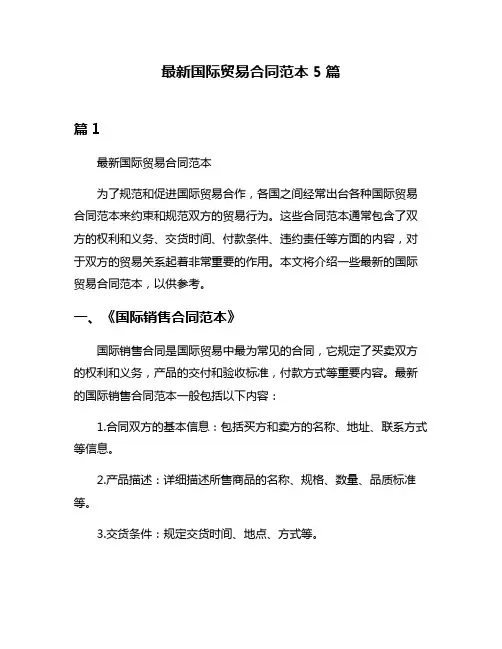 最新国际贸易合同范本 5 篇

篇 1

最新国际贸易合同范本

为了规范和促进国际贸易合作，各国之间经常出台各种国际贸易合同范本来约束和规范双方的贸易行为。这些合同范本通常包含了双方的权利和义务、交货时间、付款条件、违约责任等方面的内容，对于双方的贸易关系起着非常重要的作用。本文将介绍一些最新的国际贸易合同范本，以供参考。

一、《国际销售合同范本》

国际销售合同是国际贸易中最为常见的合同，它规定了买卖双方的权利和义务，产品的交付和验收标准，付款方式等重要内容。最新的国际销售合同范本一般包括以下内容：

1.合同双方的基本信息：包括买方和卖方的名称、地址、联系方式等信息。

2.产品描述：详细描述所售商品的名称、规格、数量、品质标准等。

3.交货条件：规定交货时间、地点、方式等。